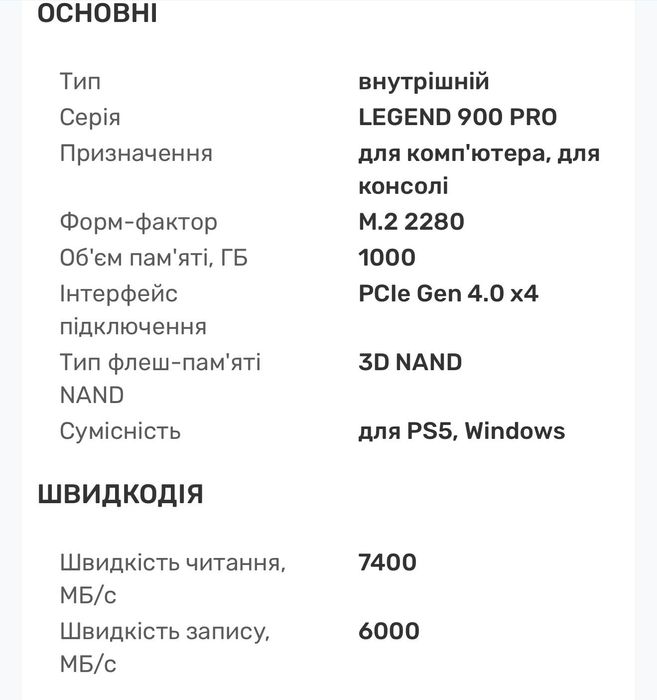 ОСНОВНІ

| | |
|---|---|
| Тип | внутрішній |
| Серія | LEGEND 900 PRO |
| Призначення | для комп'ютера, для консолі |
| Форм-фактор | M.2 2280 |
| Об'єм пам'яті, ГБ | 1000 |
| Інтерфейс підключення | PCIe Gen 4.0 x4 |
| Тип флеш-пам'яті NAND | 3D NAND |
| Сумісність | для PS5, Windows |

ШВИДКОДІЯ

| | |
|---|---|
| Швидкість читання, МБ/с | 7400 |
| Швидкість запису, МБ/с | 6000 |